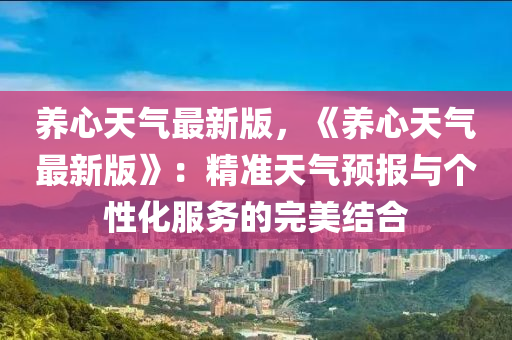 养心天气最新版，《养心天气最新版》：精准天气预报与个性化服务的完美结合